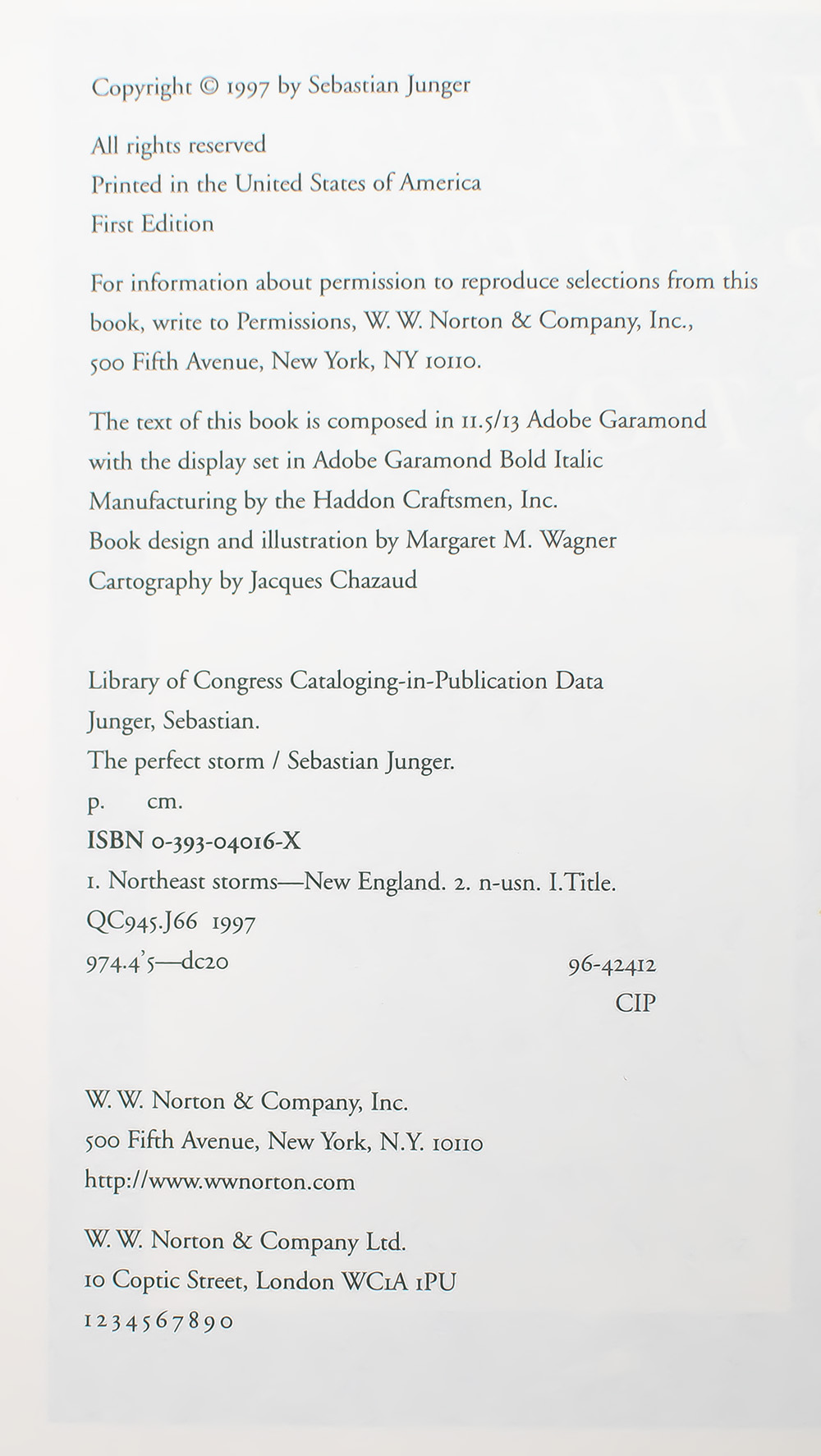 Copyright © 1997 by Sebastian Junger

All rights reserved
Printed in the United States of America
First Edition

For information about permission to reproduce selections from this book, write to Permissions, W. W. Norton & Company, Inc., 500 Fifth Avenue, New York, NY 10110.

The text of this book is composed in 11.5/13 Adobe Garamond with the display set in Adobe Garamond Bold Italic
Manufacturing by the Haddon Craftsmen, Inc.
Book design and illustration by Margaret M. Wagner
Cartography by Jacques Chazaud

Library of Congress Cataloging-in-Publication Data
Junger, Sebastian.
The perfect storm / Sebastian Junger.
p. cm.
ISBN 0-393-04016-X
1. Northeast storms—New England. 2. n-usn. I. Title.
QC945.J66 1997
974.4'5—dc20 96-42412
CIP

W. W. Norton & Company, Inc.
500 Fifth Avenue, New York, N.Y. 10110
http://www.wwnorton.com

W. W. Norton & Company Ltd.
10 Coptic Street, London WC1A 1PU
1 2 3 4 5 6 7 8 9 0